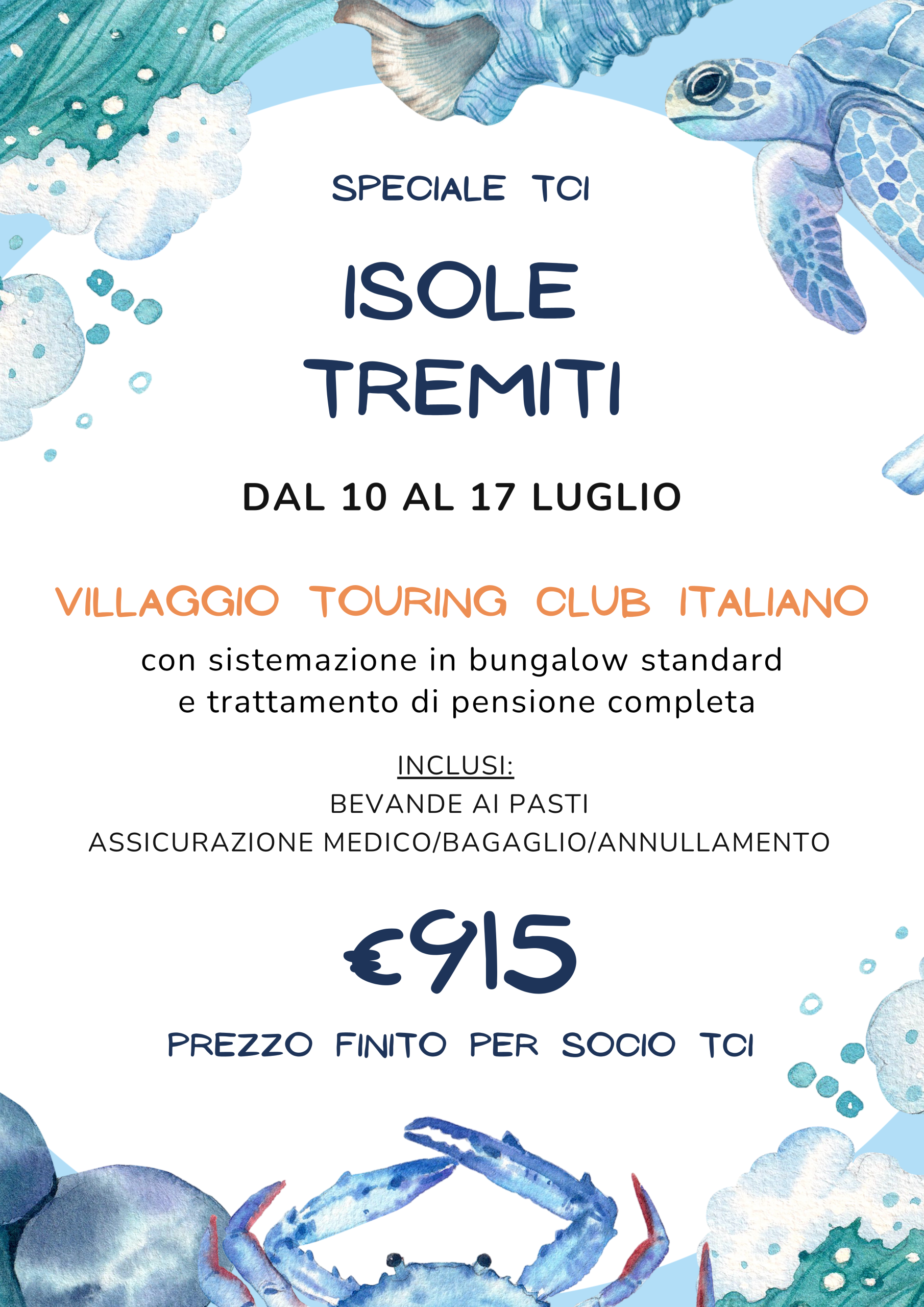 SPECIALE TCI

ISOLE
TREMITI

DAL 10 AL 17 LUGLIO

VILLAGGIO TOURING CLUB ITALIANO

con sistemazione in bungalow standard
e trattamento di pensione completa

INCLUSI:
BEVANDE AI PASTI
ASSICURAZIONE MEDICO/BAGAGLIO/ANNULLAMENTO

€915

PREZZO FINITO PER SOCIO TCI